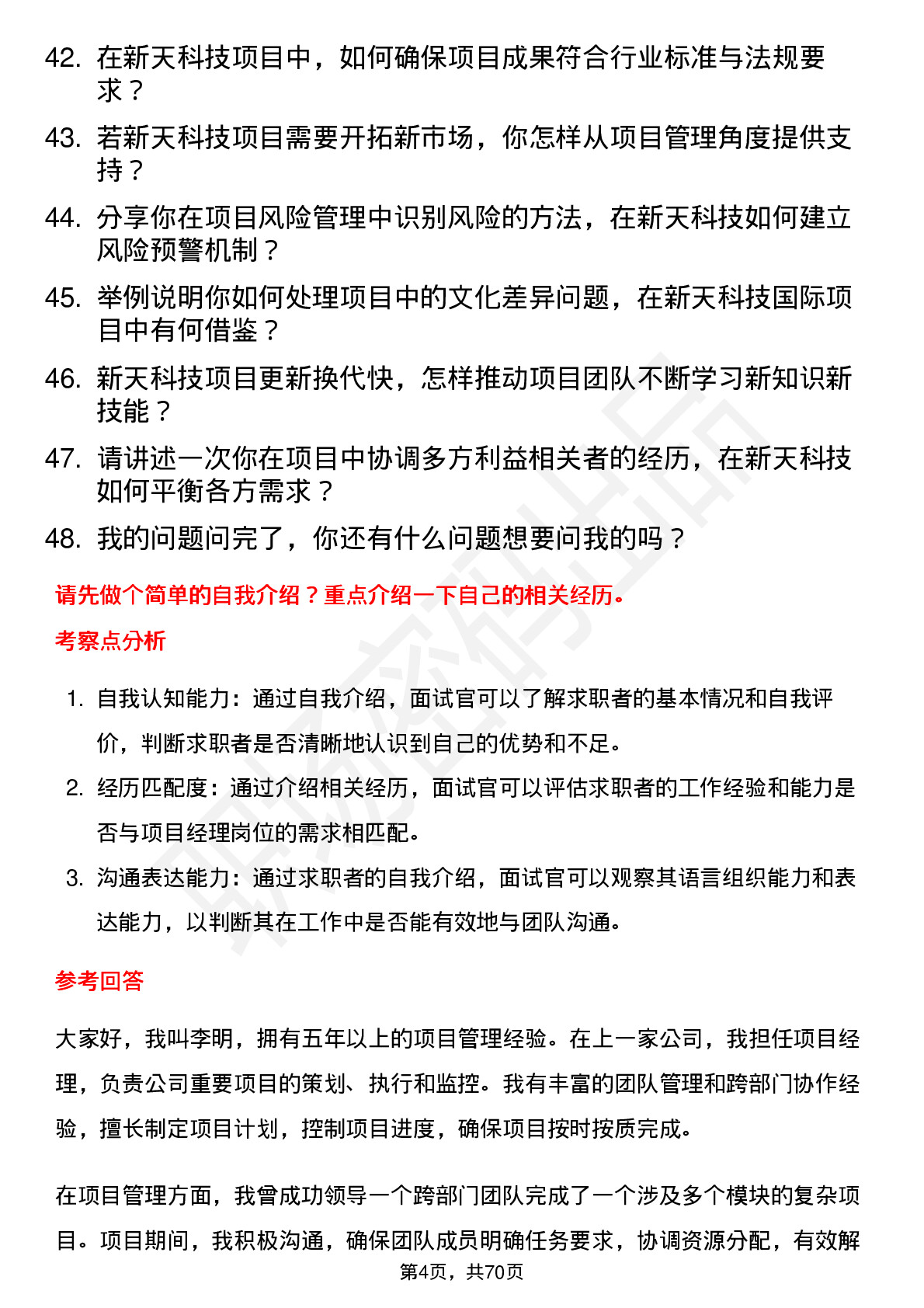 42. 在新天科技项目中，如何确保项目成果符合行业标准与法规要求？

43. 若新天科技项目需要开拓新市场，你怎样从项目管理角度提供支持？

44. 分享你在项目风险管理中识别风险的方法，在新天科技如何建立风险预警机制？

45. 举例说明你如何处理项目中的文化差异问题，在新天科技国际项目中有何借鉴？

46. 新天科技项目更新换代快，怎样推动项目团队不断学习新知识新技能？

47. 请讲述一次你在项目中协调多方利益相关者的经历，在新天科技如何平衡各方需求？

48. 我的问题问完了，你还有什么问题想要问我的吗？

请先做个简单的自我介绍？重点介绍一下自己的相关经历。

考察点分析

1. 自我认知能力：通过自我介绍，面试官可以了解求职者的基本情况和自我评价，判断求职者是否清晰地认识到自己的优势和不足。

2. 经历匹配度：通过介绍相关经历，面试官可以评估求职者的工作经验和能力是否与项目经理岗位的需求相匹配。

3. 沟通表达能力：通过求职者的自我介绍，面试官可以观察其语言组织能力和表达能力，以判断其在工作中是否能有效地与团队沟通。

参考回答

大家好，我叫李明，拥有五年以上的项目管理经验。在上一家公司，我担任项目经理，负责公司重要项目的策划、执行和监控。我有丰富的团队管理和跨部门协作经验，擅长制定项目计划，控制项目进度，确保项目按时按质完成。

在项目管理方面，我曾成功领导一个跨部门团队完成了一个涉及多个模块的复杂项目。项目期间，我积极沟通，确保团队成员明确任务要求，协调资源分配，有效解

第4页，共70页